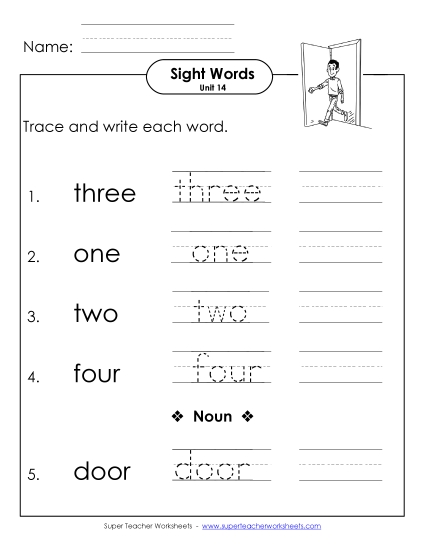 Name:

Sight Words
Unit 14

Trace and write each word.

1. three three

2. one one

3. two two

4. four four

❖ Noun ❖

5. door door

Super Teacher Worksheets - www.superteacherworksheets.com